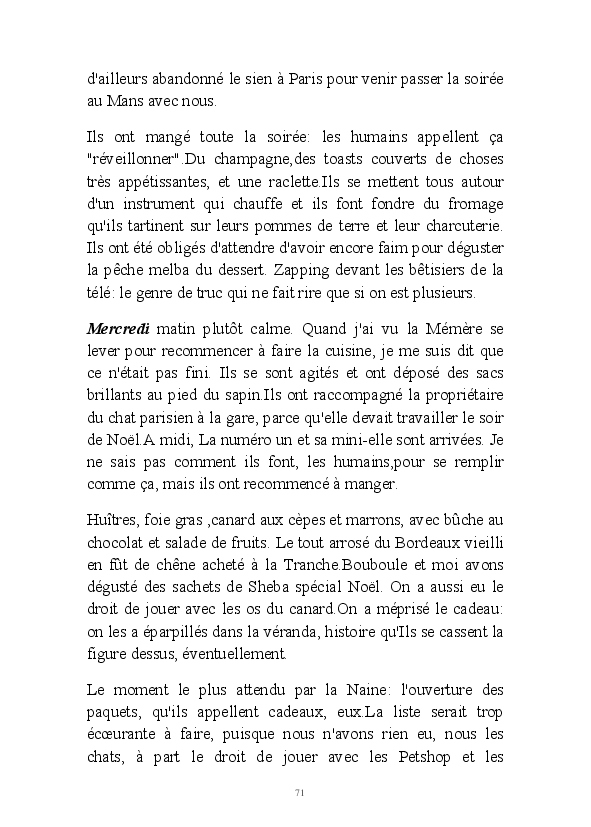 d'ailleurs abandonné le sien à Paris pour venir passer la soirée au Mans avec nous.

Ils ont mangé toute la soirée: les humains appellent ça "réveillonner".Du champagne,des toasts couverts de choses très appétissantes, et une raclette.Ils se mettent tous autour d'un instrument qui chauffe et ils font fondre du fromage qu'ils tartinent sur leurs pommes de terre et leur charcuterie. Ils ont été obligés d'attendre d'avoir encore faim pour déguster la pêche melba du dessert. Zapping devant les bêtisiers de la télé: le genre de truc qui ne fait rire que si on est plusieurs.

Mercredi matin plutôt calme. Quand j'ai vu la Mémère se lever pour recommencer à faire la cuisine, je me suis dit que ce n'était pas fini. Ils se sont agités et ont déposé des sacs brillants au pied du sapin.Ils ont raccompagné la propriétaire du chat parisien à la gare, parce qu'elle devait travailler le soir de Noël.A midi, La numéro un et sa mini-elle sont arrivées. Je ne sais pas comment ils font, les humains,pour se remplir comme ça, mais ils ont recommencé à manger.

Huîtres, foie gras ,canard aux cèpes et marrons, avec bûche au chocolat et salade de fruits. Le tout arrosé du Bordeaux vieilli en fût de chêne acheté à la Tranche.Bouboule et moi avons dégusté des sachets de Sheba spécial Noël. On a aussi eu le droit de jouer avec les os du canard.On a méprisé le cadeau: on les a éparpillés dans la véranda, histoire qu'Ils se cassent la figure dessus, éventuellement.

Le moment le plus attendu par la Naine: l'ouverture des paquets, qu'ils appellent cadeaux, eux.La liste serait trop écœurante à faire, puisque nous n'avons rien eu, nous les chats, à part le droit de jouer avec les Petshop et les

71